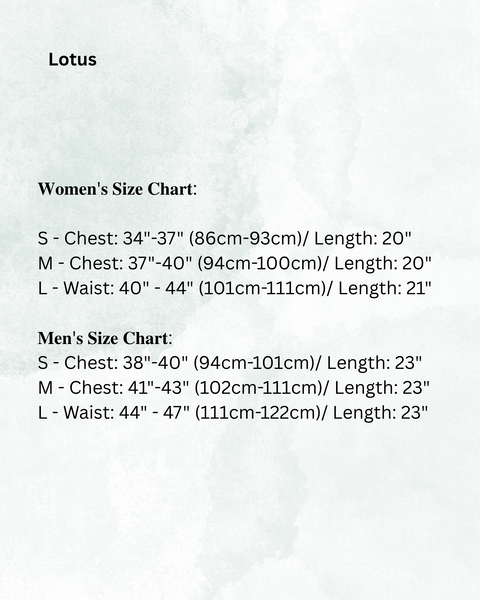 Lotus

Women's Size Chart:

S - Chest: 34"-37" (86cm-93cm)/ Length: 20"
M - Chest: 37"-40" (94cm-100cm)/ Length: 20"
L - Waist: 40" - 44" (101cm-111cm)/ Length: 21"

Men's Size Chart:
S - Chest: 38"-40" (94cm-101cm)/ Length: 23"
M - Chest: 41"-43" (102cm-111cm)/ Length: 23"
L - Waist: 44" - 47" (111cm-122cm)/ Length: 23"